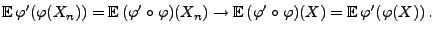 $\mathbb{E}\,\varphi'(\varphi(X_n)) = \mathbb{E}\,(\varphi' \circ \varphi)(X_n) \to \mathbb{E}\,(\varphi' \circ \varphi)(X) = \mathbb{E}\,\varphi'(\varphi(X))\,.$